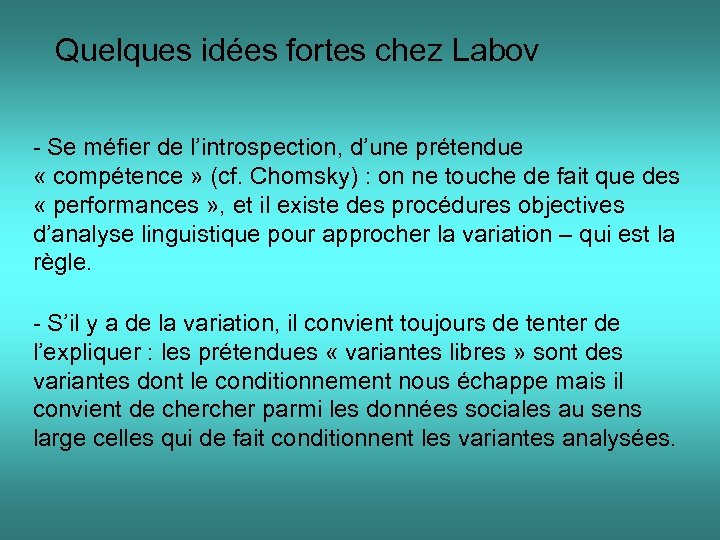 Quelques idées fortes chez Labov

- Se méfier de l’introspection, d’une prétendue « compétence » (cf. Chomsky) : on ne touche de fait que des « performances », et il existe des procédures objectives d’analyse linguistique pour approcher la variation – qui est la règle.

- S’il y a de la variation, il convient toujours de tenter de l’expliquer : les prétendues « variantes libres » sont des variantes dont le conditionnement nous échappe mais il convient de chercher parmi les données sociales au sens large celles qui de fait conditionnent les variantes analysées.